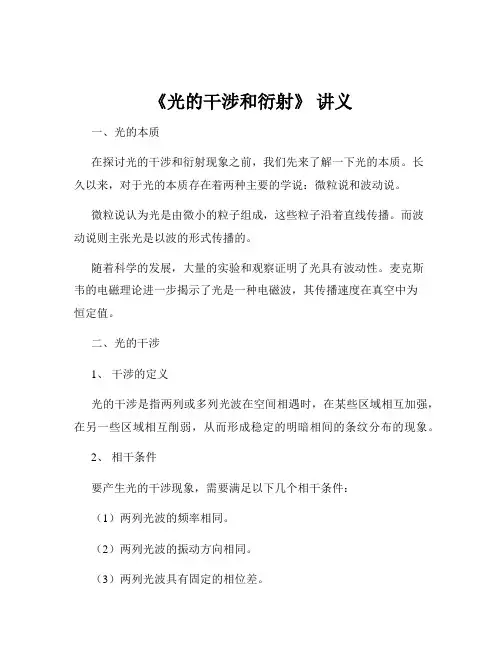 《光的干涉和衍射》 讲义

一、光的本质

在探讨光的干涉和衍射现象之前，我们先来了解一下光的本质。长久以来，对于光的本质存在着两种主要的学说：微粒说和波动说。

微粒说认为光是由微小的粒子组成，这些粒子沿着直线传播。而波动说则主张光是以波的形式传播的。

随着科学的发展，大量的实验和观察证明了光具有波动性。麦克斯韦的电磁理论进一步揭示了光是一种电磁波，其传播速度在真空中为恒定值。

二、光的干涉

1、 干涉的定义

光的干涉是指两列或多列光波在空间相遇时，在某些区域相互加强，在另一些区域相互削弱，从而形成稳定的明暗相间的条纹分布的现象。

2、 相干条件

要产生光的干涉现象，需要满足以下几个相干条件：

（1）两列光波的频率相同。

（2）两列光波的振动方向相同。

（3）两列光波具有固定的相位差。